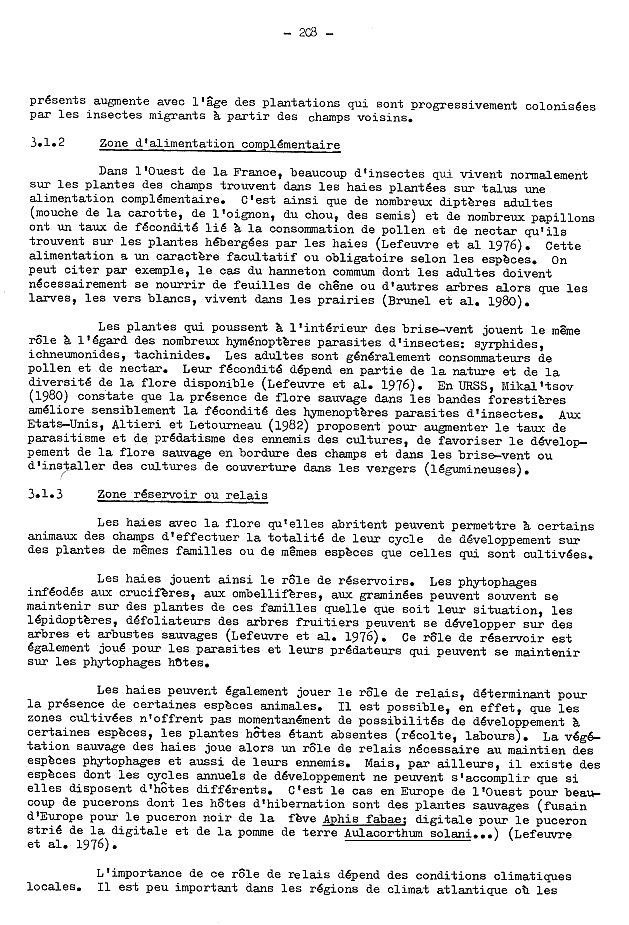 - 208 -

présents augmente avec l'âge des plantations qui sont progressivement colonisées par les insectes migrants à partir des champs voisins.

3.1.2 Zone d'alimentation complémentaire

Dans l'Ouest de la France, beaucoup d'insectes qui vivent normalement sur les plantes des champs trouvent dans les haies plantées sur talus une alimentation complémentaire. C'est ainsi que de nombreux diptères adultes (mouche de la carotte, de l'oignon, du chou, des semis) et de nombreux papillons ont un taux de fécondité lié à la consommation de pollen et de nectar qu'ils trouvent sur les plantes hébergées par les haies (Lefeuvre et al 1976). Cette alimentation a un caractère facultatif ou obligatoire selon les espèces. On peut citer par exemple, le cas du hanneton commum dont les adultes doivent nécessairement se nourrir de feuilles de chêne ou d'autres arbres alors que les larves, les vers blancs, vivent dans les prairies (Brunel et al. 1980).

Les plantes qui poussent à l'intérieur des brise-vent jouent le même rôle à l'égard des nombreux hyménoptères parasites d'insectes: syrphides, ichneumonides, tachinides. Les adultes sont généralement consommateurs de pollen et de nectar. Leur fécondité dépend en partie de la nature et de la diversité de la flore disponible (Lefeuvre et al. 1976). En URSS, Mikal'tsov (1980) constate que la présence de flore sauvage dans les bandes forestières améliore sensiblement la fécondité des hymenoptères parasites d'insectes. Aux Etats-Unis, Altieri et Letourneau (1982) proposent pour augmenter le taux de parasitisme et de prédatisme des ennemis des cultures, de favoriser le développement de la flore sauvage en bordure des champs et dans les brise-vent ou d'installer des cultures de couverture dans les vergers (légumineuses).

3.1.3 Zone réservoir ou relais

Les haies avec la flore qu'elles abritent peuvent permettre à certains animaux des champs d'effectuer la totalité de leur cycle de développement sur des plantes de mêmes familles ou de mêmes espèces que celles qui sont cultivées.

Les haies jouent ainsi le rôle de réservoirs. Les phytophages inféodés aux crucifères, aux ombellifères, aux graminées peuvent souvent se maintenir sur des plantes de ces familles quelle que soit leur situation, les lépidoptères, défoliateurs des arbres fruitiers peuvent se développer sur des arbres et arbustes sauvages (Lefeuvre et al. 1976). Ce rôle de réservoir est également joué pour les parasites et leurs prédateurs qui peuvent se maintenir sur les phytophages hôtes.

Les haies peuvent également jouer le rôle de relais, déterminant pour la présence de certaines espèces animales. Il est possible, en effet, que les zones cultivées n'offrent pas momentanément de possibilités de développement à certaines espèces, les plantes hôtes étant absentes (récolte, labours). La végétation sauvage des haies joue alors un rôle de relais nécessaire au maintien des espèces phytophages et aussi de leurs ennemis. Mais, par ailleurs, il existe des espèces dont les cycles annuels de développement ne peuvent s'accomplir que si elles disposent d'hôtes différents. C'est le cas en Europe de l'Ouest pour beaucoup de pucerons dont les hôtes d'hibernation sont des plantes sauvages (fusain d'Europe pour le puceron noir de la fève Aphis fabae; digitale pour le puceron strié de la digitale et de la pomme de terre Aulacorthum solani...) (Lefeuvre et al. 1976).

L'importance de ce rôle de relais dépend des conditions climatiques locales. Il est peu important dans les régions de climat atlantique où les